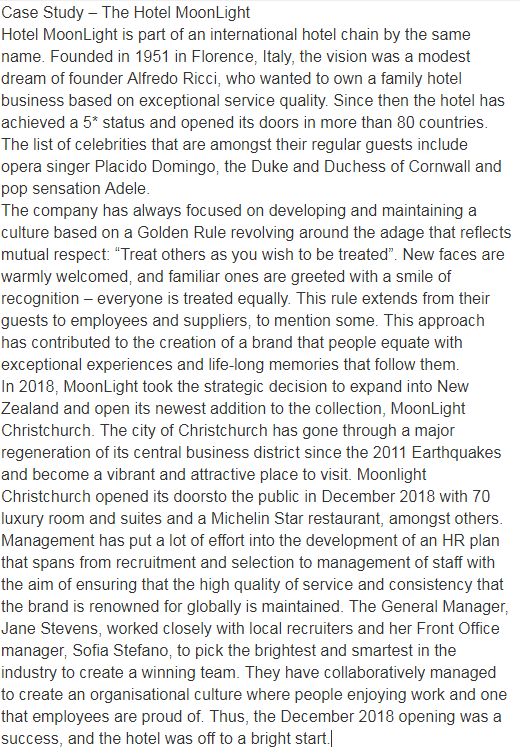 Case Study – The Hotel MoonLight
Hotel MoonLight is part of an international hotel chain by the same name. Founded in 1951 in Florence, Italy, the vision was a modest dream of founder Alfredo Ricci, who wanted to own a family hotel business based on exceptional service quality. Since then the hotel has achieved a 5* status and opened its doors in more than 80 countries. The list of celebrities that are amongst their regular guests include opera singer Placido Domingo, the Duke and Duchess of Cornwall and pop sensation Adele.
The company has always focused on developing and maintaining a culture based on a Golden Rule revolving around the adage that reflects mutual respect: “Treat others as you wish to be treated”. New faces are warmly welcomed, and familiar ones are greeted with a smile of recognition – everyone is treated equally. This rule extends from their guests to employees and suppliers, to mention some. This approach has contributed to the creation of a brand that people equate with exceptional experiences and life-long memories that follow them.
In 2018, MoonLight took the strategic decision to expand into New Zealand and open its newest addition to the collection, MoonLight Christchurch. The city of Christchurch has gone through a major regeneration of its central business district since the 2011 Earthquakes and become a vibrant and attractive place to visit. Moonlight Christchurch opened its doorsto the public in December 2018 with 70 luxury room and suites and a Michelin Star restaurant, amongst others. Management has put a lot of effort into the development of an HR plan that spans from recruitment and selection to management of staff with the aim of ensuring that the high quality of service and consistency that the brand is renowned for globally is maintained. The General Manager, Jane Stevens, worked closely with local recruiters and her Front Office manager, Sofia Stefano, to pick the brightest and smartest in the industry to create a winning team. They have collaboratively managed to create an organisational culture where people enjoying work and one that employees are proud of. Thus, the December 2018 opening was a success, and the hotel was off to a bright start.